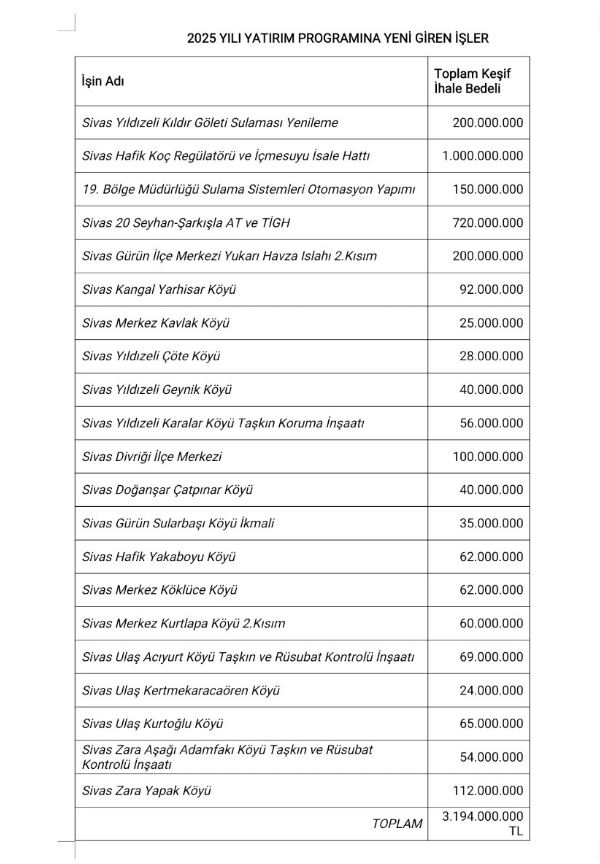 2025 YILI YATIRIM PROGRAMINA YENİ GİREN İŞLER

| İşin Adı | Toplam Keşif İhale Bedeli |
|---|---|
| Sivas Yıldızeli Kıldır Göleti Sulaması Yenileme | 200.000.000 |
| Sivas Hafik Koç Regülatörü ve İçmesuyu İsale Hattı | 1.000.000.000 |
| 19. Bölge Müdürlüğü Sulama Sistemleri Otomasyon Yapımı | 150.000.000 |
| Sivas 20 Seyhan-Şarkışla AT ve TİGH | 720.000.000 |
| Sivas Gürün İlçe Merkezi Yukarı Havza Islahı 2.Kısım | 200.000.000 |
| Sivas Kangal Yarhisar Köyü | 92.000.000 |
| Sivas Merkez Kavlak Köyü | 25.000.000 |
| Sivas Yıldızeli Çöte Köyü | 28.000.000 |
| Sivas Yıldızeli Geynik Köyü | 40.000.000 |
| Sivas Yıldızeli Karalar Köyü Taşkın Koruma İnşaatı | 56.000.000 |
| Sivas Divriği İlçe Merkezi | 100.000.000 |
| Sivas Doğanşar Çatpınar Köyü | 40.000.000 |
| Sivas Gürün Sularbaşı Köyü İkmali | 35.000.000 |
| Sivas Hafik Yakaboyu Köyü | 62.000.000 |
| Sivas Merkez Köklüce Köyü | 62.000.000 |
| Sivas Merkez Kurtlapa Köyü 2.Kısım | 60.000.000 |
| Sivas Ulaş Acıyurt Köyü Taşkın ve Rüsubat Kontrolü İnşaatı | 69.000.000 |
| Sivas Ulaş Kertmekaracaören Köyü | 24.000.000 |
| Sivas Ulaş Kurtoğlu Köyü | 65.000.000 |
| Sivas Zara Aşağı Adamfakı Köyü Taşkın ve Rüsubat Kontrolü İnşaatı | 54.000.000 |
| Sivas Zara Yapak Köyü | 112.000.000 |
| TOPLAM | 3.194.000.000 TL |